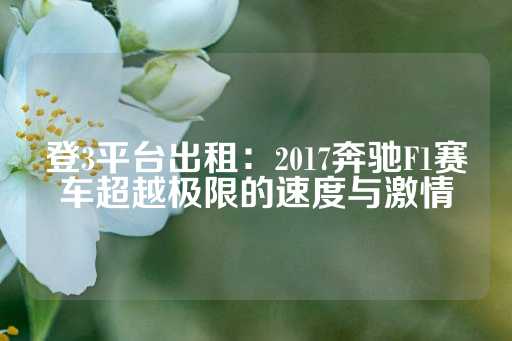 登3平台出租：2017奔驰F1赛车超越极限的速度与激情